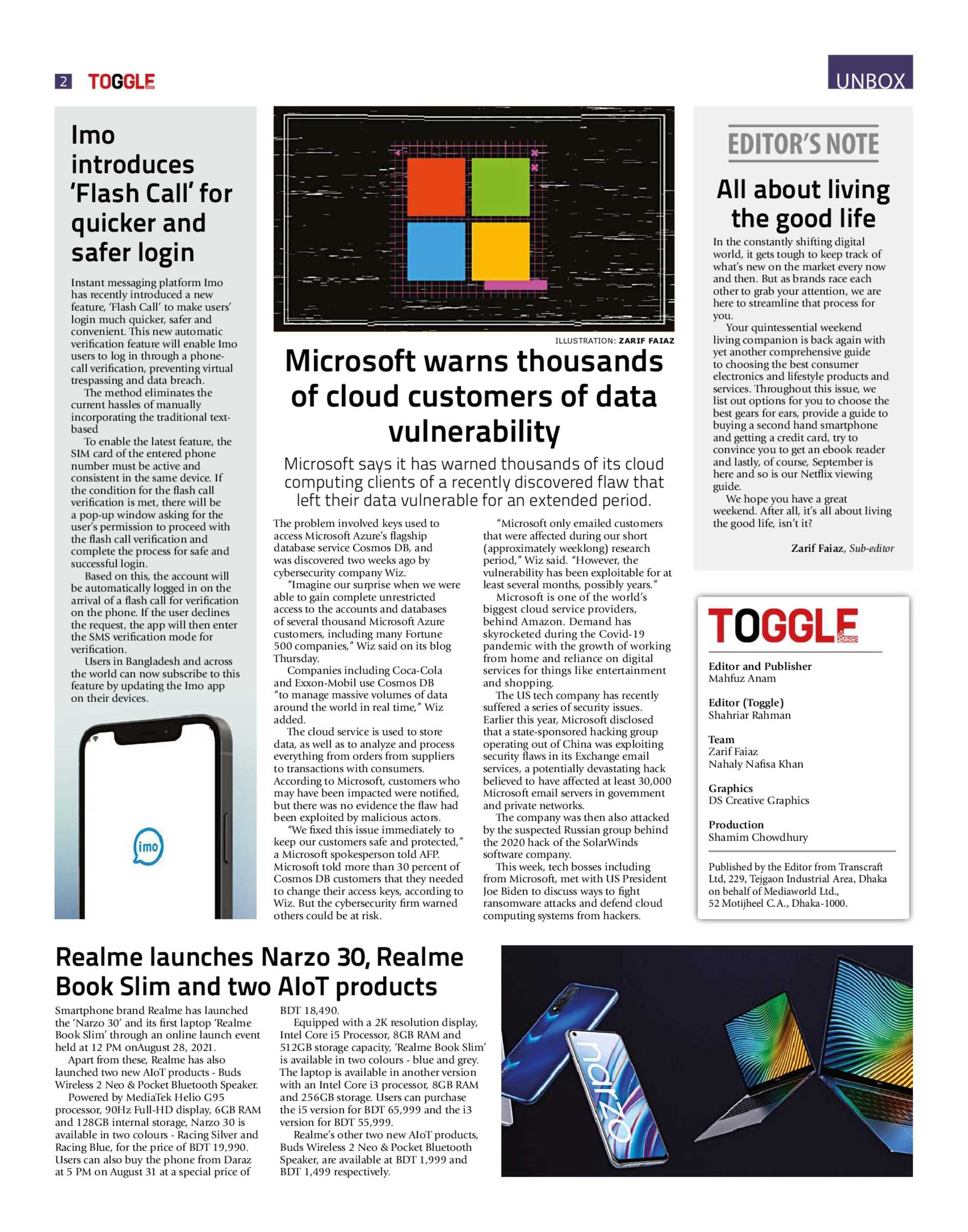 2 TOGGLE

UNBOX

Imo introduces 'Flash Call' for quicker and safer login

Instant messaging platform Imo has recently introduced a new feature, 'Flash Call' to make users' login much quicker, safer and convenient. This new automatic verification feature will enable Imo users to log in through a phone-call verification, preventing virtual trespassing and data breach.

The method eliminates the current hassles of manually incorporating the traditional text-based

To enable the latest feature, the SIM card of the entered phone number must be active and consistent in the same device. If the condition for the flash call verification is met, there will be a pop-up window asking for the user's permission to proceed with the flash call verification and complete the process for safe and successful login.

Based on this, the account will be automatically logged in on the arrival of a flash call for verification on the phone. If the user declines the request, the app will then enter the SMS verification mode for verification.

Users in Bangladesh and across the world can now subscribe to this feature by updating the Imo app on their devices.

imo

ILLUSTRATION: ZARIF FAIAZ

Microsoft warns thousands of cloud customers of data vulnerability

Microsoft says it has warned thousands of its cloud computing clients of a recently discovered flaw that left their data vulnerable for an extended period.

The problem involved keys used to access Microsoft Azure's flagship database service Cosmos DB, and was discovered two weeks ago by cybersecurity company Wiz.

"Imagine our surprise when we were able to gain complete unrestricted access to the accounts and databases of several thousand Microsoft Azure customers, including many Fortune 500 companies," Wiz said on its blog Thursday.

Companies including Coca-Cola and Exxon-Mobil use Cosmos DB "to manage massive volumes of data around the world in real time," Wiz added.

The cloud service is used to store data, as well as to analyze and process everything from orders from suppliers to transactions with consumers. According to Microsoft, customers who may have been impacted were notified, but there was no evidence the flaw had been exploited by malicious actors.

"We fixed this issue immediately to keep our customers safe and protected," a Microsoft spokesperson told AFP. Microsoft told more than 30 percent of Cosmos DB customers that they needed to change their access keys, according to Wiz. But the cybersecurity firm warned others could be at risk.

"Microsoft only emailed customers that were affected during our short (approximately weeklong) research period," Wiz said. "However, the vulnerability has been exploitable for at least several months, possibly years."

Microsoft is one of the world's biggest cloud service providers, behind Amazon. Demand has skyrocketed during the Covid-19 pandemic with the growth of working from home and reliance on digital services for things like entertainment and shopping.

The US tech company has recently suffered a series of security issues. Earlier this year, Microsoft disclosed that a state-sponsored hacking group operating out of China was exploiting security flaws in its Exchange email services, a potentially devastating hack believed to have affected at least 30,000 Microsoft email servers in government and private networks.

The company was then also attacked by the suspected Russian group behind the 2020 hack of the SolarWinds software company.

This week, tech bosses including from Microsoft, met with US President Joe Biden to discuss ways to fight ransomware attacks and defend cloud computing systems from hackers.

EDITOR'S NOTE

All about living the good life

In the constantly shifting digital world, it gets tough to keep track of what's new on the market every now and then. But as brands race each other to grab your attention, we are here to streamline that process for you.

Your quintessential weekend living companion is back again with yet another comprehensive guide to choosing the best consumer electronics and lifestyle products and services. Throughout this issue, we list out options for you to choose the best gears for ears, provide a guide to buying a second hand smartphone and getting a credit card, try to convince you to get an ebook reader and lastly, of course, September is here and so is our Netflix viewing guide.

We hope you have a great weekend. After all, it's all about living the good life, isn't it?

Zarif Faiaz, Sub-editor

TOGGLE

Editor and Publisher
Mahfuz Anam

Editor (Toggle)
Shahriar Rahman

Team
Zarif Faiaz
Nahaly Nafisa Khan

Graphics
DS Creative Graphics

Production
Shamim Chowdhury

Published by the Editor from Transcraft Ltd, 229, Tejgaon Industrial Area, Dhaka on behalf of Mediaworld Ltd., 52 Motijheel C.A., Dhaka-1000.

Realme launches Narzo 30, Realme Book Slim and two AIoT products

Smartphone brand Realme has launched the 'Narzo 30' and its first laptop 'Realme Book Slim' through an online launch event held at 12 PM onAugust 28, 2021.

Apart from these, Realme has also launched two new AIoT products - Buds Wireless 2 Neo & Pocket Bluetooth Speaker.

Powered by MediaTek Helio G95 processor, 90Hz Full-HD display, 6GB RAM and 128GB internal storage, Narzo 30 is available in two colours - Racing Silver and Racing Blue, for the price of BDT 19,990. Users can also buy the phone from Daraz at 5 PM on August 31 at a special price of BDT 18,490.

Equipped with a 2K resolution display, Intel Core i5 Processor, 8GB RAM and 512GB storage capacity, 'Realme Book Slim' is available in two colours - blue and grey. The laptop is available in another version with an Intel Core i3 processor, 8GB RAM and 256GB storage. Users can purchase the i5 version for BDT 65,999 and the i3 version for BDT 55,999.

Realme's other two new AIoT products, Buds Wireless 2 Neo & Pocket Bluetooth Speaker, are available at BDT 1,999 and BDT 1,499 respectively.

narzo